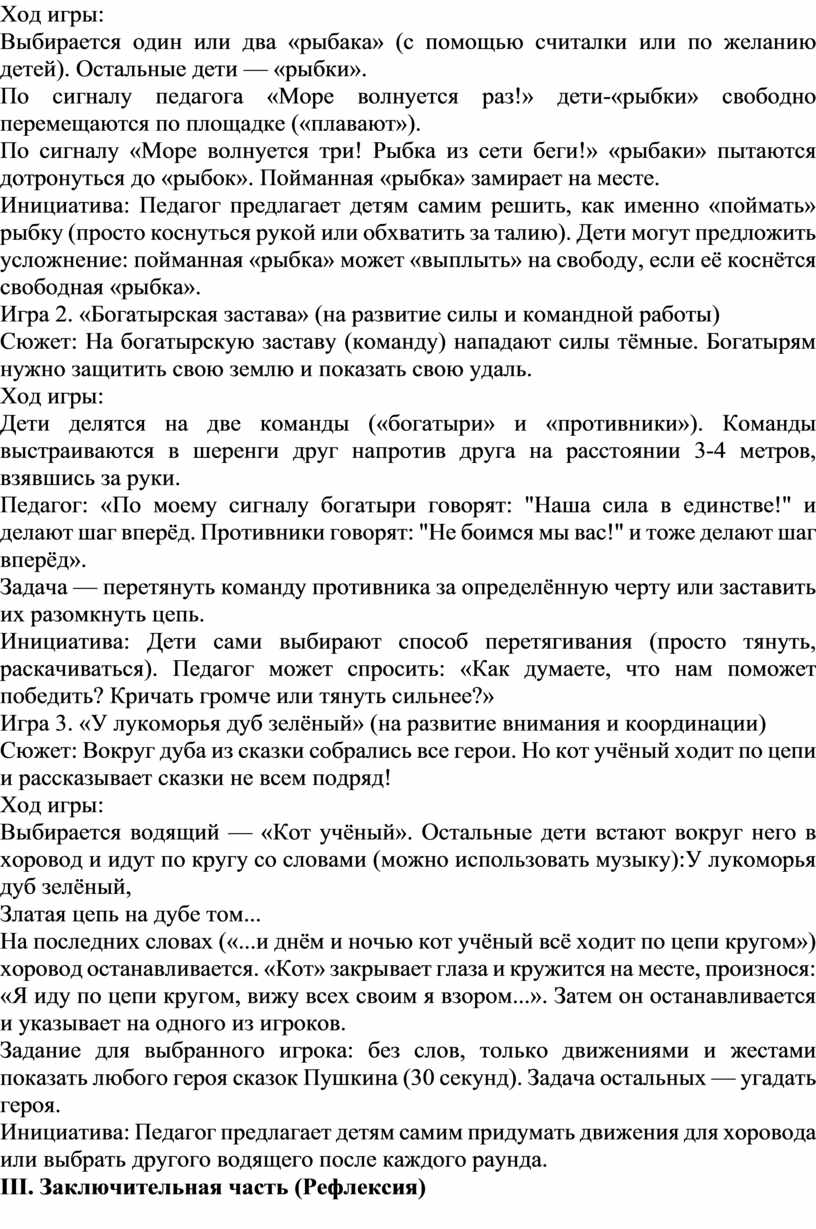 Ход игры:
Выбирается один или два «рыбака» (с помощью считалки или по желанию детей). Остальные дети — «рыбки».
По сигналу педагога «Море волнуется раз!» дети-«рыбки» свободно перемещаются по площадке («плавают»).
По сигналу «Море волнуется три! Рыбка из сети беги!» «рыбаки» пытаются дотронуться до «рыбок». Пойманная «рыбка» замирает на месте.
Инициатива: Педагог предлагает детям самим решить, как именно «поймать» рыбку (просто коснуться рукой или обхватить за талию). Дети могут предложить усложнение: пойманная «рыбка» может «выплыть» на свободу, если её коснётся свободная «рыбка».
Игра 2. «Богатырская застава» (на развитие силы и командной работы)
Сюжет: На богатырскую заставу (команду) нападают силы тёмные. Богатырям нужно защитить свою землю и показать свою удаль.
Ход игры:
Дети делятся на две команды («богатыри» и «противники»). Команды выстраиваются в шеренги друг напротив друга на расстоянии 3-4 метров, взявшись за руки.
Педагог: «По моему сигналу богатыри говорят: "Наша сила в единстве!" и делают шаг вперёд. Противники говорят: "Не боимся мы вас!" и тоже делают шаг вперёд».
Задача — перетянуть команду противника за определённую черту или заставить их разомкнуть цепь.
Инициатива: Дети сами выбирают способ перетягивания (просто тянуть, раскачиваться). Педагог может спросить: «Как думаете, что нам поможет победить? Кричать громче или тянуть сильнее?»
Игра 3. «У лукоморья дуб зелёный» (на развитие внимания и координации)
Сюжет: Вокруг дуба из сказки собрались все герои. Но кот учёный ходит по цепи и рассказывает сказки не всем подряд!
Ход игры:
Выбирается водящий — «Кот учёный». Остальные дети встают вокруг него в хоровод и идут по кругу со словами (можно использовать музыку):У лукоморья дуб зелёный,
Златая цепь на дубе том...
На последних словах («...и днём и ночью кот учёный всё ходит по цепи кругом») хоровод останавливается. «Кот» закрывает глаза и кружится на месте, произнося: «Я иду по цепи кругом, вижу всех своим я взором...». Затем он останавливается и указывает на одного из игроков.
Задание для выбранного игрока: без слов, только движениями и жестами показать любого героя сказок Пушкина (30 секунд). Задача остальных — угадать героя.
Инициатива: Педагог предлагает детям самим придумать движения для хоровода или выбрать другого водящего после каждого раунда.
III. Заключительная часть (Рефлексия)